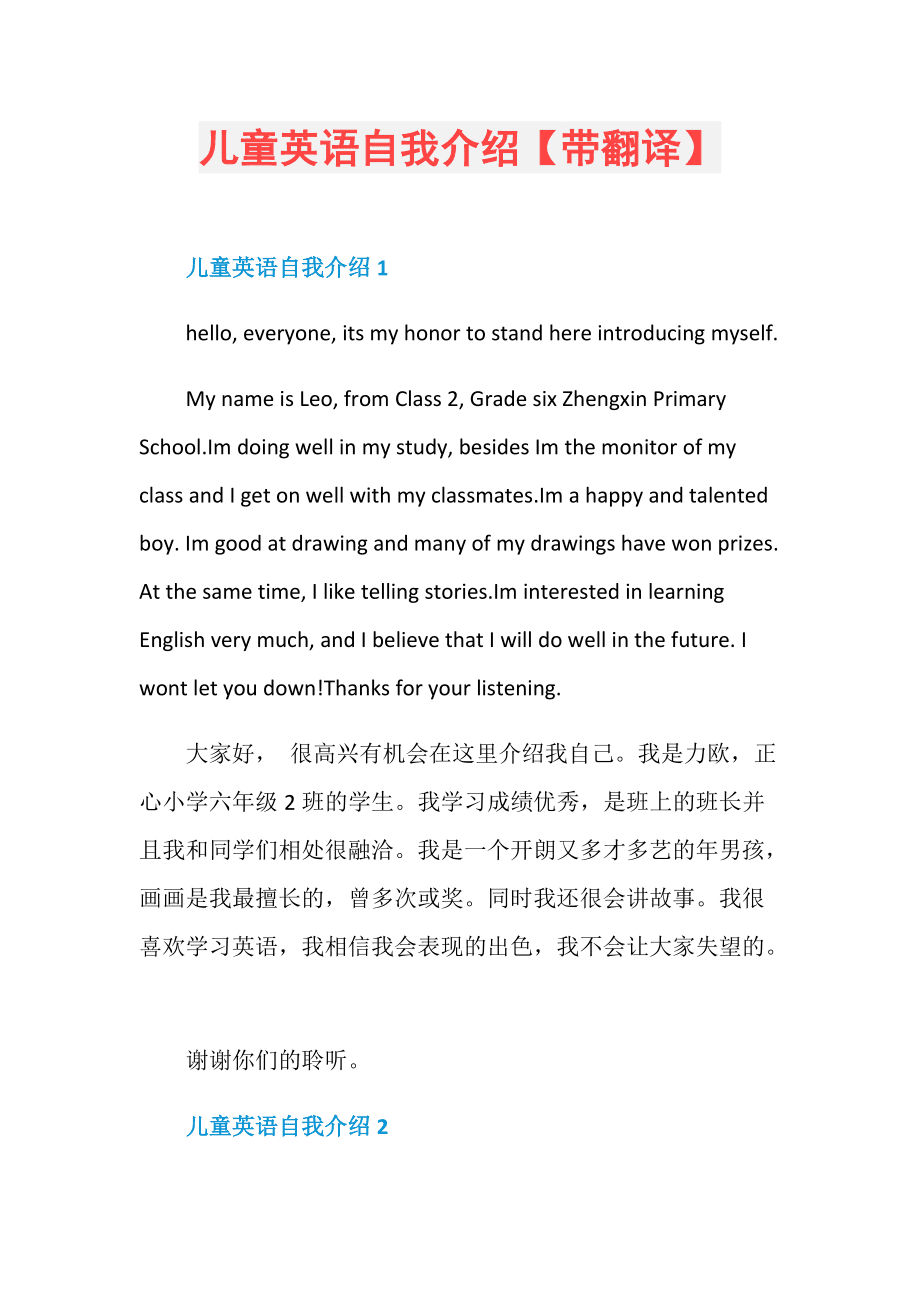 儿童英语自我介绍【带翻译】

儿童英语自我介绍 1

hello, everyone, its my honor to stand here introducing myself.

My name is Leo, from Class 2, Grade six Zhengxin Primary School.Im doing well in my study, besides Im the monitor of my class and I get on well with my classmates.Im a happy and talented boy. Im good at drawing and many of my drawings have won prizes. At the same time, I like telling stories.Im interested in learning English very much, and I believe that I will do well in the future. I wont let you down!Thanks for your listening.

大家好， 很高兴有机会在这里介绍我自己。我是力欧，正心小学六年级 2 班的学生。我学习成绩优秀，是班上的班长并且我和同学们相处很融洽。我是一个开朗又多才多艺的年男孩，画画是我最擅长的，曾多次或奖。同时我还很会讲故事。我很喜欢学习英语，我相信我会表现的出色，我不会让大家失望的。

谢谢你们的聆听。

儿童英语自我介绍 2